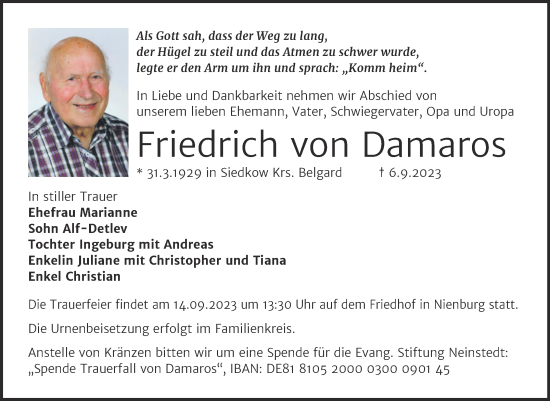 Als Gott sah, dass der Weg zu lang,
der Hügel zu steil und das Atmen zu schwer wurde,
legte er den Arm um ihn und sprach: „Komm heim“.

In Liebe und Dankbarkeit nehmen wir Abschied von unserem lieben Ehemann, Vater, Schwiegervater, Opa und Uropa

Friedrich von Damaros

* 31.3.1929 in Siedkow Krs. Belgard † 6.9.2023

In stiller Trauer
Ehefrau Marianne
Sohn Alf-Detlev
Tochter Ingeburg mit Andreas
Enkelin Juliane mit Christopher und Tiana
Enkel Christian

Die Trauerfeier findet am 14.09.2023 um 13:30 Uhr auf dem Friedhof in Nienburg statt.

Die Urnenbeisetzung erfolgt im Familienkreis.

Anstelle von Kränzen bitten wir um eine Spende für die Evang. Stiftung Neinstedt: „Spende Trauerfall von Damaros“, IBAN: DE81 8105 2000 0300 0901 45